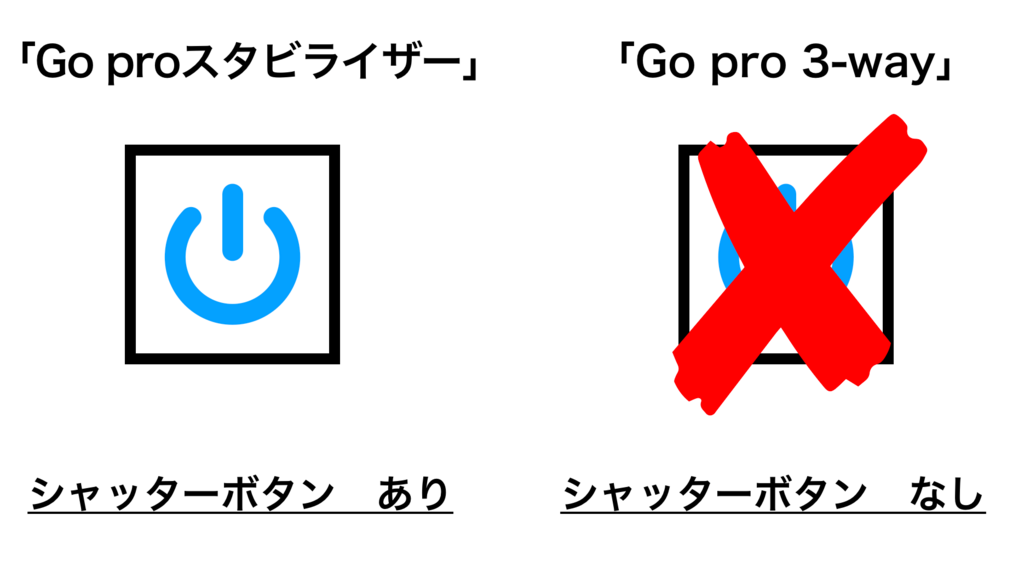 「Go proスタビライザー」

シャッターボタン　あり

「Go pro 3-way」

シャッターボタン　なし